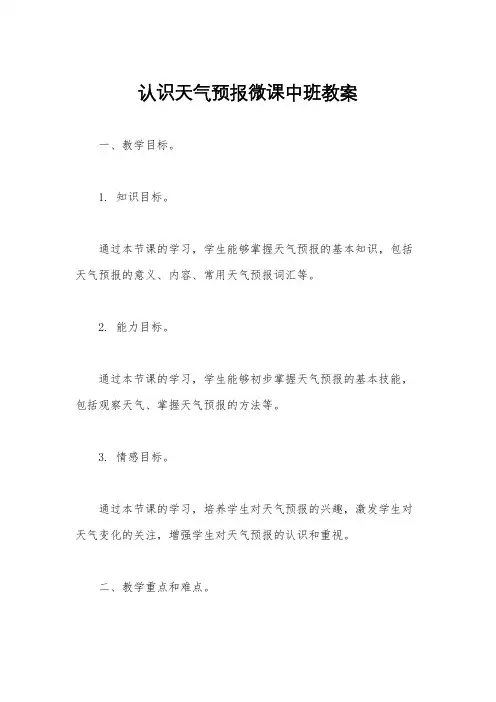 认识天气预报微课中班教案

一、教学目标。

1. 知识目标。

通过本节课的学习，学生能够掌握天气预报的基本知识，包括天气预报的意义、内容、常用天气预报词汇等。

2. 能力目标。

通过本节课的学习，学生能够初步掌握天气预报的基本技能，包括观察天气、掌握天气预报的方法等。

3. 情感目标。

通过本节课的学习，培养学生对天气预报的兴趣，激发学生对天气变化的关注，增强学生对天气预报的认识和重视。

二、教学重点和难点。